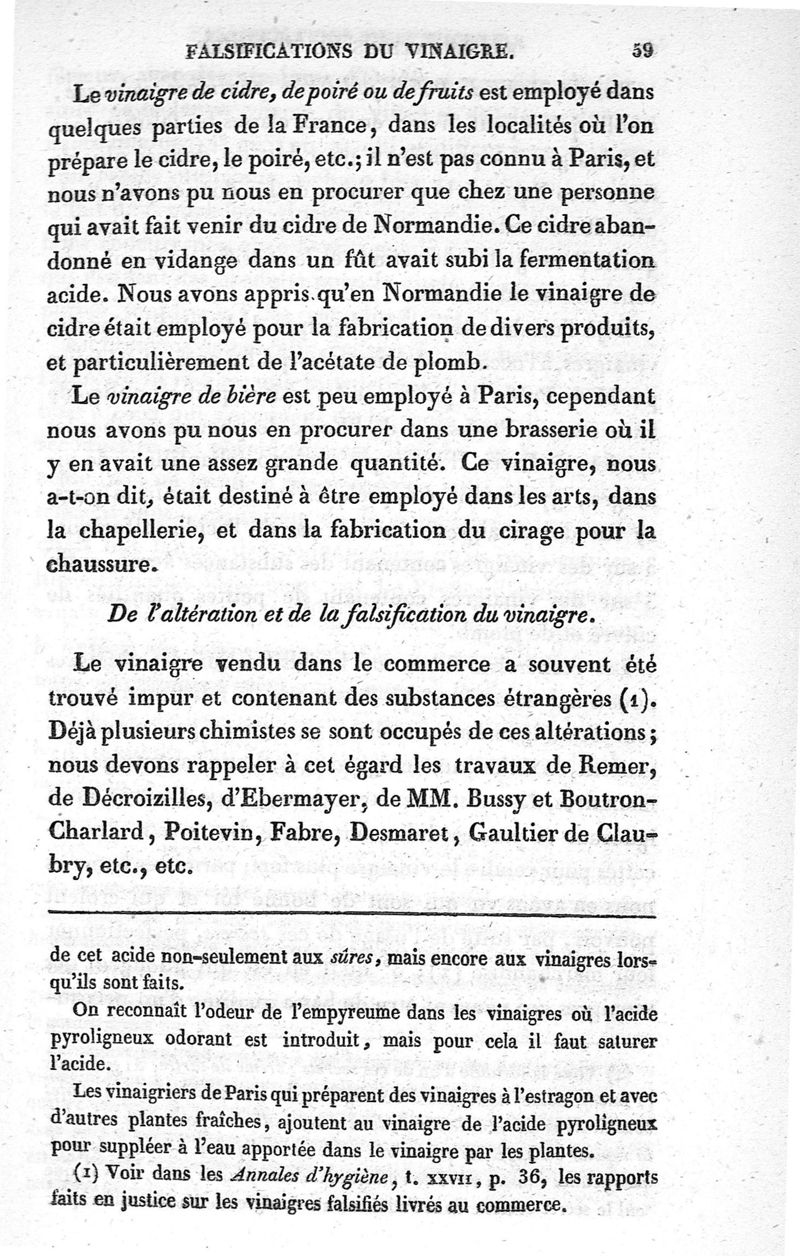 FALSIFICATIONS DU VINAIGRE. 59

Le vinaigre de cidre, de poiré ou de fruits est employé dans quelques parties de la France, dans les localités où l'on prépare le cidre, le poiré, etc.; il n'est pas connu à Paris, et nous n'avons pu nous en procurer que chez une personne qui avait fait venir du cidre de Normandie. Ce cidre abandonné en vidange dans un fût avait subi la fermentation acide. Nous avons appris qu'en Normandie le vinaigre de cidre était employé pour la fabrication de divers produits, et particulièrement de l'acétate de plomb.

Le vinaigre de bière est peu employé à Paris, cependant nous avons pu nous en procurer dans une brasserie où il y en avait une assez grande quantité. Ce vinaigre, nous a-t-on dit, était destiné à être employé dans les arts, dans la chapellerie, et dans la fabrication du cirage pour la chaussure.

De l'altération et de la falsification du vinaigre.

Le vinaigre vendu dans le commerce a souvent été trouvé impur et contenant des substances étrangères (1). Déjà plusieurs chimistes se sont occupés de ces altérations; nous devons rappeler à cet égard les travaux de Remer, de Décroizilles, d'Ebermayer, de MM. Bussy et Boutron-Charlard, Poitevin, Fabre, Desmaret, Gaultier de Claubry, etc., etc.

de cet acide non-seulement aux sûres, mais encore aux vinaigres lorsqu'ils sont faits.

On reconnaît l'odeur de l'empyreume dans les vinaigres où l'acide pyroligneux odorant est introduit, mais pour cela il faut saturer l'acide.

Les vinaigriers de Paris qui préparent des vinaigres à l'estragon et avec d'autres plantes fraîches, ajoutent au vinaigre de l'acide pyroligneux pour suppléer à l'eau apportée dans le vinaigre par les plantes.

(1) Voir dans les Annales d'hygiène, t. XXVII, p. 36, les rapports faits en justice sur les vinaigres falsifiés livrés au commerce.